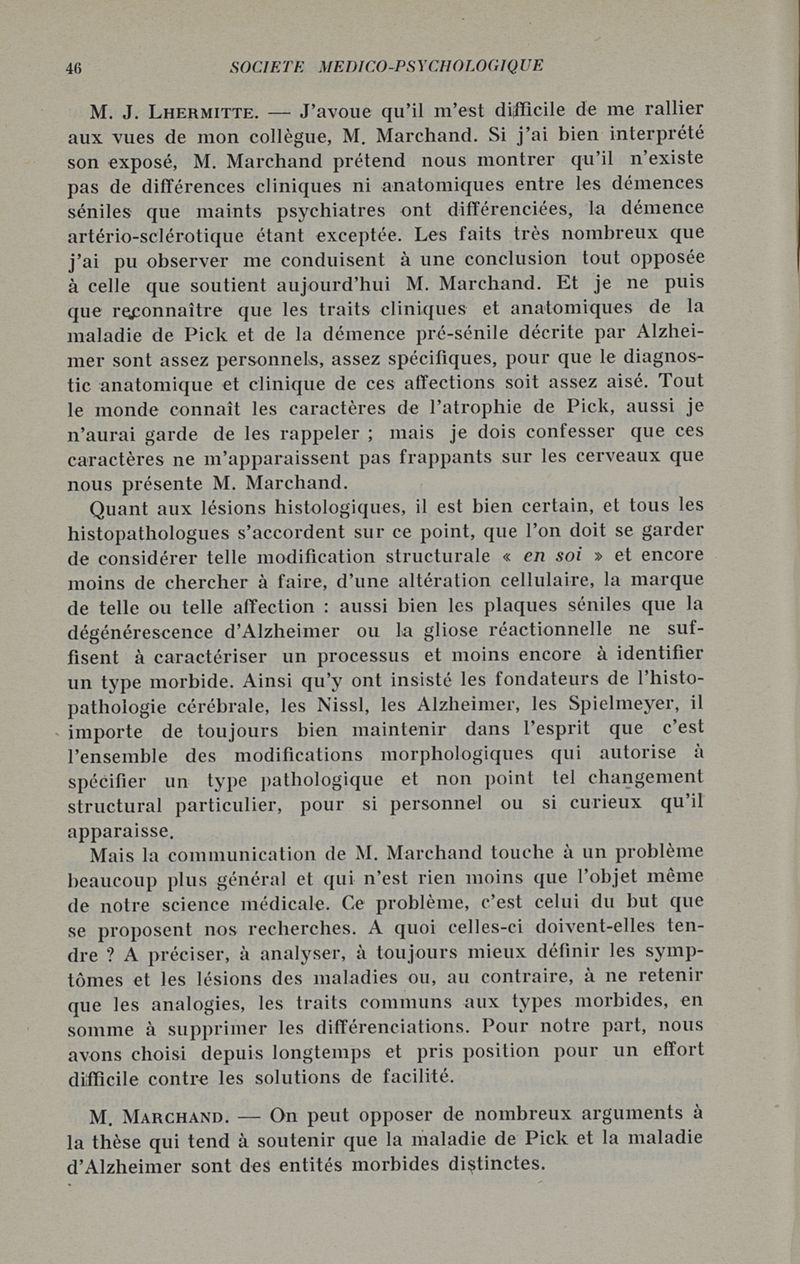 46 SOCIETE MEDICO-PSYCHOLOGIQUE

M. J. Lhermitte. — J'avoue qu'il m'est difficile de me rallier aux vues de mon collègue, M. Marchand. Si j'ai bien interprété son exposé, M. Marchand prétend nous montrer qu'il n'existe pas de différences cliniques ni anatomiques entre les démences séniles que maints psychiatres ont différenciées, la démence artério-sclérotique étant exceptée. Les faits très nombreux que j'ai pu observer me conduisent à une conclusion tout opposée à celle que soutient aujourd'hui M. Marchand. Et je ne puis que reconnaître que les traits cliniques et anatomiques de la maladie de Pick et de la démence pré-sénile décrite par Alzheimer sont assez personnels, assez spécifiques, pour que le diagnostic anatomique et clinique de ces affections soit assez aisé. Tout le monde connaît les caractères de l'atrophie de Pick, aussi je n'aurai garde de les rappeler ; mais je dois confesser que ces caractères ne m'apparaissent pas frappants sur les cerveaux que nous présente M. Marchand.

Quant aux lésions histologiques, il est bien certain, et tous les histopathologues s'accordent sur ce point, que l'on doit se garder de considérer telle modification structurale « en soi » et encore moins de chercher à faire, d'une altération cellulaire, la marque de telle ou telle affection : aussi bien les plaques séniles que la dégénérescence d'Alzheimer ou la gliose réactionnelle ne suffisent à caractériser un processus et moins encore à identifier un type morbide. Ainsi qu'y ont insisté les fondateurs de l'histopathologie cérébrale, les Nissl, les Alzheimer, les Spielmeyer, il importe de toujours bien maintenir dans l'esprit que c'est l'ensemble des modifications morphologiques qui autorise à spécifier un type pathologique et non point tel changement structural particulier, pour si personnel ou si curieux qu'il apparaisse.

Mais la communication de M. Marchand touche à un problème beaucoup plus général et qui n'est rien moins que l'objet même de notre science médicale. Ce problème, c'est celui du but que se proposent nos recherches. A quoi celles-ci doivent-elles tendre ? A préciser, à analyser, à toujours mieux définir les symptômes et les lésions des maladies ou, au contraire, à ne retenir que les analogies, les traits communs aux types morbides, en somme à supprimer les différenciations. Pour notre part, nous avons choisi depuis longtemps et pris position pour un effort difficile contre les solutions de facilité.

M. Marchand. — On peut opposer de nombreux arguments à la thèse qui tend à soutenir que la maladie de Pick et la maladie d'Alzheimer sont des entités morbides distinctes.